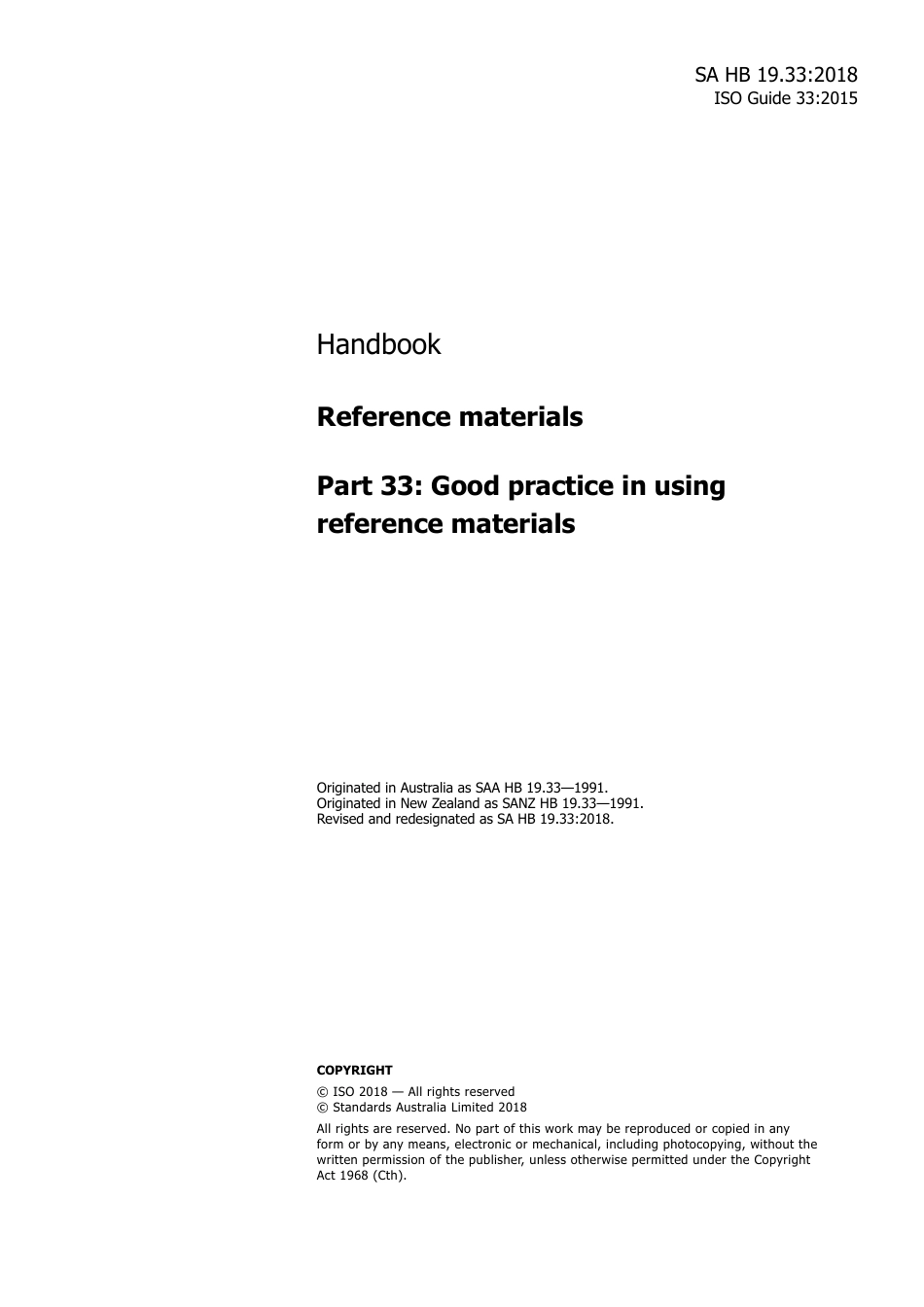 SA HB 19.33:2018
ISO Guide 33:2015

Handbook

Reference materials

Part 33: Good practice in using reference materials

Originated in Australia as SAA HB 19.33—1991.
Originated in New Zealand as SANZ HB 19.33—1991.
Revised and redesignated as SA HB 19.33:2018.

COPYRIGHT

© ISO 2018 — All rights reserved
© Standards Australia Limited 2018

All rights are reserved. No part of this work may be reproduced or copied in any form or by any means, electronic or mechanical, including photocopying, without the written permission of the publisher, unless otherwise permitted under the Copyright Act 1968 (Cth).